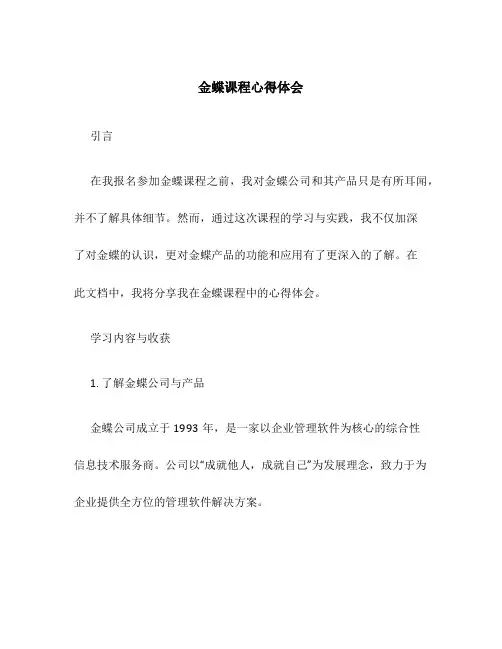 金蝶课程心得体会

引言

在我报名参加金蝶课程之前，我对金蝶公司和其产品只是有所耳闻，并不了解具体细节。然而，通过这次课程的学习与实践，我不仅加深了对金蝶的认识，更对金蝶产品的功能和应用有了更深入的了解。在此文档中，我将分享我在金蝶课程中的心得体会。

学习内容与收获

1. 了解金蝶公司与产品

金蝶公司成立于 1993 年，是一家以企业管理软件为核心的综合性信息技术服务商。公司以“成就他人，成就自己”为发展理念，致力于为企业提供全方位的管理软件解决方案。